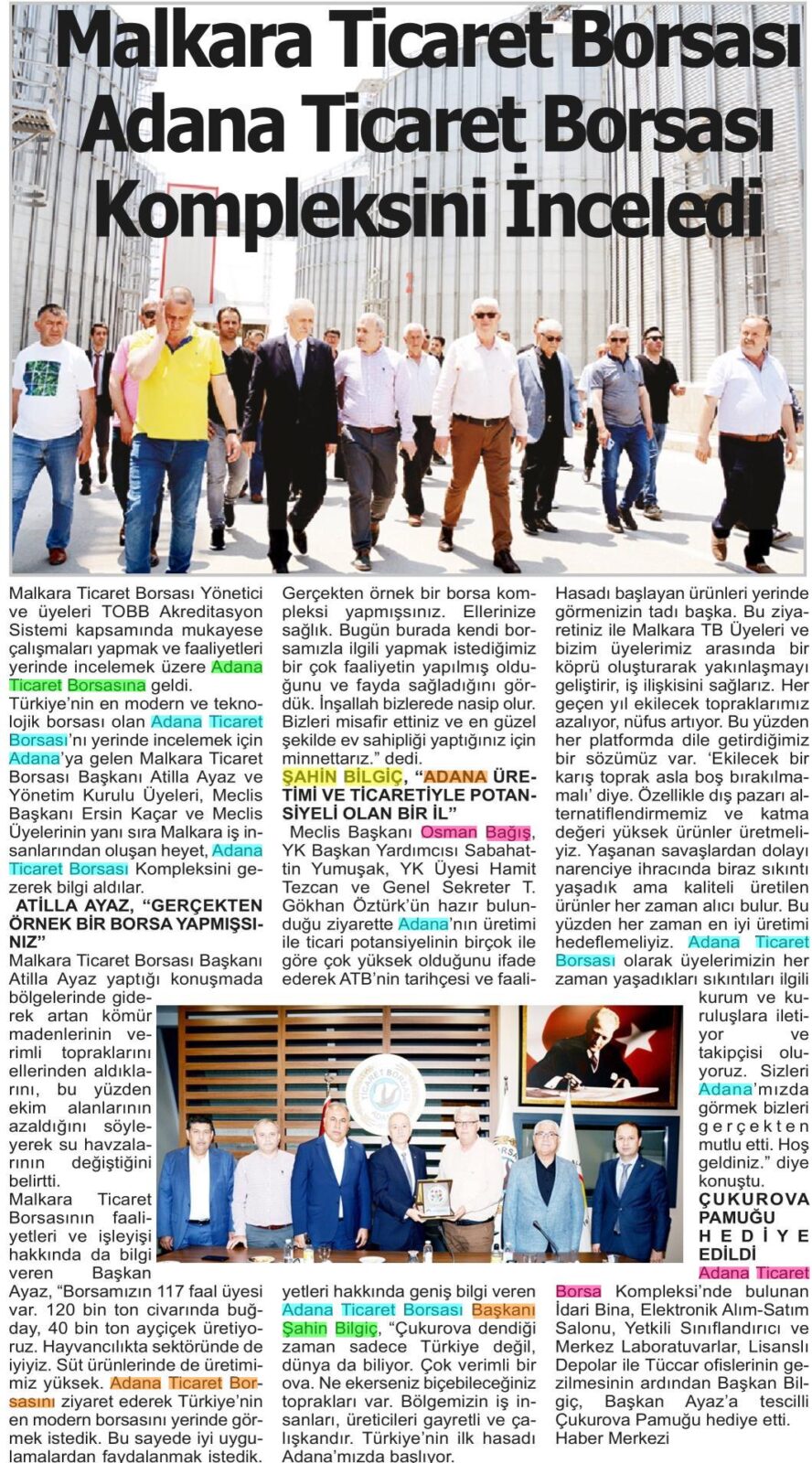 Malkara Ticaret Borsası Adana Ticaret Borsası Kompleksini İnceledi

Malkara Ticaret Borsası Yönetici ve üyeleri TOBB Akreditasyon Sistemi kapsamında mukayese çalışmaları yapmak ve faaliyetleri yerinde incelemek üzere Adana Ticaret Borsasına geldi.

Türkiye'nin en modern ve teknolojik borsası olan Adana Ticaret Borsası'nı yerinde incelemek için Adana'ya gelen Malkara Ticaret Borsası Başkanı Atilla Ayaz ve Yönetim Kurulu Üyeleri, Meclis Başkanı Ersin Kaçar ve Meclis Üyelerinin yanı sıra Malkara iş insanlarından oluşan heyet, Adana Ticaret Borsası Kompleksini gezerek bilgi aldılar.

ATİLLA AYAZ, "GERÇEKTEN ÖRNEK BİR BORSA YAPMIŞSINIZ"

Malkara Ticaret Borsası Başkanı Atilla Ayaz yaptığı konuşmada bölgelerinde giderek artan kömür madenlerinin verimli topraklarını ellerinden aldıklarını, bu yüzden ekim alanlarının azaldığını söyleyerek su havzalarının değiştiğini belirtti.

Malkara Ticaret Borsasının faaliyetleri ve işleyişi hakkında da bilgi veren Başkan Ayaz, "Borsamızın 117 faal üyesi var. 120 bin ton civarında buğday, 40 bin ton ayçiçek üretiyoruz. Hayvancılıkta sektöründe de iyiyiz. Süt ürünlerinde de üretimimiz yüksek. Adana Ticaret Borsasını ziyaret ederek Türkiye'nin en modern borsasını yerinde görmek istedik. Bu sayede iyi uygulamalardan faydalanmak istedik. Gerçekten örnek bir borsa kompleksi yapmışsınız. Ellerinize sağlık. Bugün burada kendi borsamızla ilgili yapmak istediğimiz bir çok faaliyetin yapılmış olduğunu ve fayda sağladığını gördük. İnşallah bizlerede nasip olur. Bizleri misafir ettiniz ve en güzel şekilde ev sahipliği yaptığınız için minnettarız." dedi.

ŞAHİN BİLGİÇ, "ADANA ÜRETİMİ VE TİCARETİYLE POTANSİYELİ OLAN BİR İL"

Meclis Başkanı Osman Bağış, YK Başkan Yardımcısı Sabahattin Yumuşak, YK Üyesi Hamit Tezcan ve Genel Sekreter T. Gökhan Öztürk'ün hazır bulunduğu ziyarette Adana'nın üretimi ile ticari potansiyelinin birçok ile göre çok yüksek olduğunu ifade ederek ATB'nin tarihçesi ve faaliyetleri hakkında geniş bilgi veren Adana Ticaret Borsası Başkanı Şahin Bilgiç, "Çukurova dendiği zaman sadece Türkiye değil, dünya da biliyor. Çok verimli bir ova. Ne ekerseniz biçebileceğiniz toprakları var. Bölgemizin iş insanları, üreticileri gayretli ve çalışkandır. Türkiye'nin ilk hasadı Adana'mızda başlıyor. Hasadı başlayan ürünleri yerinde görmenizin tadı başka. Bu ziyaretiniz ile Malkara TB Üyeleri ve bizim üyelerimiz arasında bir köprü oluşturarak yakınlaşmayı geliştirir, iş ilişkisini sağlarız. Her geçen yıl ekilecek topraklarımız azalıyor, nüfus artıyor. Bu yüzden her platformda dile getirdiğimiz bir sözümüz var. 'Ekilecek bir karış toprak asla boş bırakılmamalı' diye. Özellikle dış pazarı alternatiflendirmemiz ve katma değeri yüksek ürünler üretmeliyiz. Yaşanan savaşlardan dolayı narenciye ihracında biraz sıkıntı yaşadık ama kaliteli üretilen ürünler her zaman alıcı bulur. Bu yüzden her zaman en iyi üretimi hedeflemeliyiz. Adana Ticaret Borsası olarak üyelerimizin her zaman yaşadıkları sıkıntıları ilgili kurum ve kuruluşlara iletiyor ve takipçisi oluyoruz. Sizleri Adana'mızda görmek bizleri gerçekten mutlu etti. Hoş geldiniz." diye konuştu.

ÇUKUROVA PAMUĞU HEDİYE EDİLDİ

Adana Ticaret Borsa Kompleksi'nde bulunan İdari Bina, Elektronik Alım-Satım Salonu, Yetkili Sınıflandırıcı ve Merkez Laboratuvarlar, Lisanslı Depolar ile Tüccar ofislerinin gezilmesinin ardından Başkan Bilgiç, Başkan Ayaz'a tescilli Çukurova Pamuğu hediye etti.
Haber Merkezi